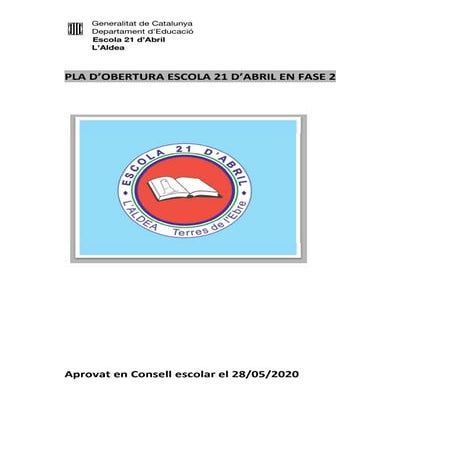 Generalitat de Catalunya
Departament d'Educació
Escola 21 d'Abril
L'Aldea

PLA D'OBERTURA ESCOLA 21 D'ABRIL EN FASE 2

ESCOLA 21 D'ABRIL
L'ALDEA Terres de l'Ebre

Aprovat en Consell escolar el 28/05/2020